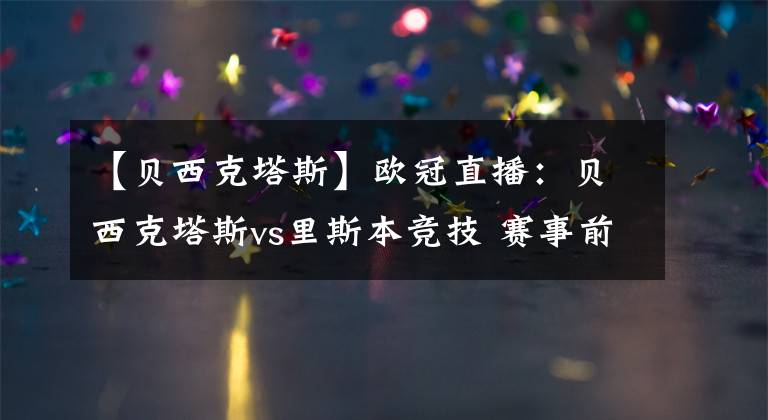 【贝西克塔斯】欧冠直播：贝西克塔斯vs里斯本竞技 赛事前